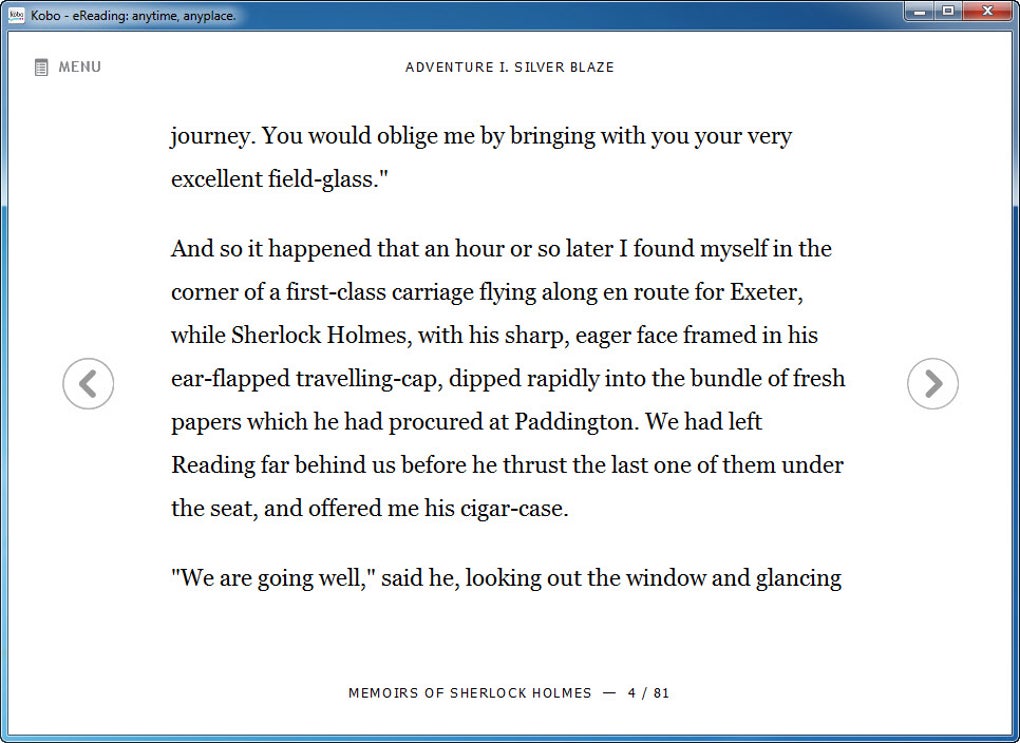 Kobo - eReading: anytime, anyplace.

MENU

ADVENTURE I. SILVER BLAZE

journey. You would oblige me by bringing with you your very excellent field-glass."

And so it happened that an hour or so later I found myself in the corner of a first-class carriage flying along en route for Exeter, while Sherlock Holmes, with his sharp, eager face framed in his ear-flapped travelling-cap, dipped rapidly into the bundle of fresh papers which he had procured at Paddington. We had left Reading far behind us before he thrust the last one of them under the seat, and offered me his cigar-case.

"We are going well," said he, looking out the window and glancing

MEMOIRS OF SHERLOCK HOLMES — 4 / 81